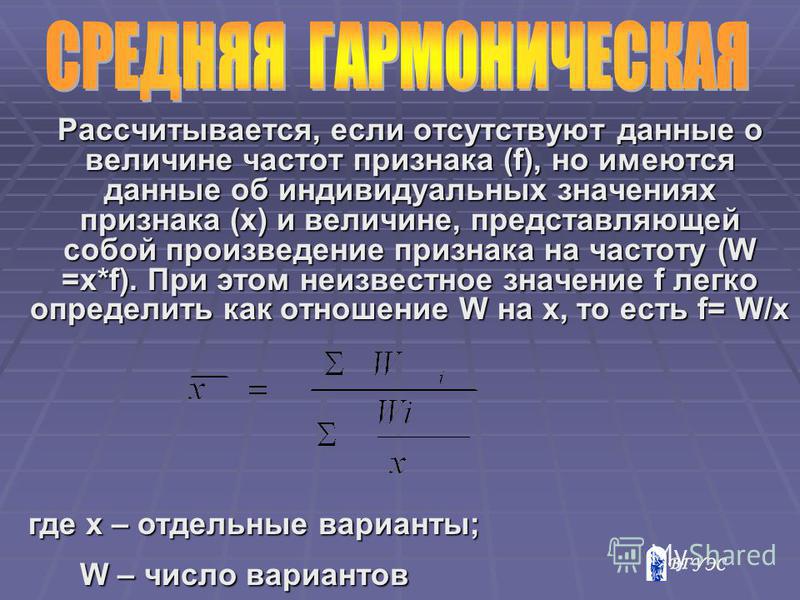 СРЕДНЯЯ ГАРМОНИЧЕСКАЯ

Рассчитывается, если отсутствуют данные о величине частот признака (f), но имеются данные об индивидуальных значениях признака (x) и величине, представляющей собой произведение признака на частоту (W =x*f). При этом неизвестное значение f легко определить как отношение W на x, то есть f= W/x

$\overline{x} = \frac{\sum W_i}{\sum \frac{Wi}{x}}$

где x – отдельные варианты;

W – число вариантов

MyShared

ВГУЭС